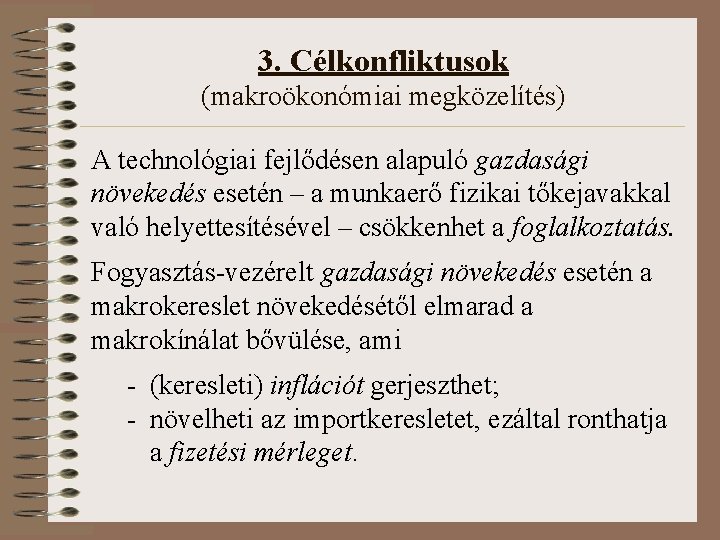 3. Célkonfliktusok
(makroökonómiai megközelítés)

A technológiai fejlődésen alapuló gazdasági növekedés esetén – a munkaerő fizikai tőkejavakkal való helyettesítésével – csökkenhet a foglalkoztatás.

Fogyasztás-vezérelt gazdasági növekedés esetén a makrokereslet növekedésétől elmarad a makrokínálat bővülése, ami

- (keresleti) inflációt gerjeszthet;
- növelheti az importkeresletet, ezáltal ronthatja a fizetési mérleget.